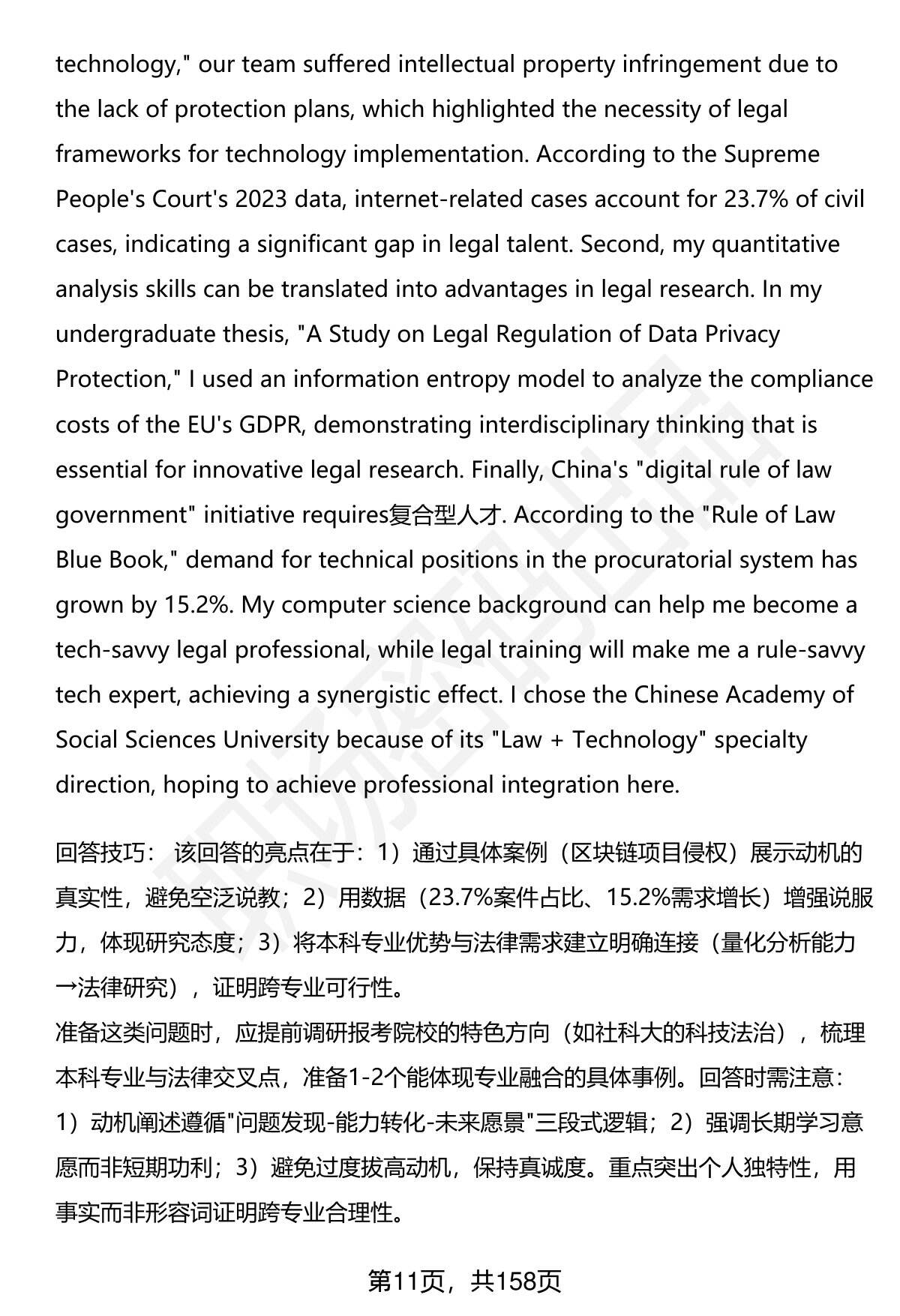 technology," our team suffered intellectual property infringement due to the lack of protection plans, which highlighted the necessity of legal frameworks for technology implementation. According to the Supreme People's Court's 2023 data, internet-related cases account for 23.7% of civil cases, indicating a significant gap in legal talent. Second, my quantitative analysis skills can be translated into advantages in legal research. In my undergraduate thesis, "A Study on Legal Regulation of Data Privacy Protection," I used an information entropy model to analyze the compliance costs of the EU's GDPR, demonstrating interdisciplinary thinking that is essential for innovative legal research. Finally, China's "digital rule of law government" initiative requires复合型人才. According to the "Rule of Law Blue Book," demand for technical positions in the procuratorial system has grown by 15.2%. My computer science background can help me become a tech-savvy legal professional, while legal training will make me a rule-savvy tech expert, achieving a synergistic effect. I chose the Chinese Academy of Social Sciences University because of its "Law + Technology" specialty direction, hoping to achieve professional integration here.

回答技巧： 该回答的亮点在于：1）通过具体案例（区块链项目侵权）展示动机的真实性，避免空泛说教；2）用数据（23.7%案件占比、15.2%需求增长）增强说服力，体现研究态度；3）将本科专业优势与法律需求建立明确连接（量化分析能力→法律研究），证明跨专业可行性。
准备这类问题时，应提前调研报考院校的特色方向（如社科大的科技法治），梳理本科专业与法律交叉点，准备1-2个能体现专业融合的具体事例。回答时需注意：1）动机阐述遵循"问题发现-能力转化-未来愿景"三段式逻辑；2）强调长期学习意愿而非短期功利；3）避免过度拔高动机，保持真诚度。重点突出个人独特性，用事实而非形容词证明跨专业合理性。

第11页，共158页